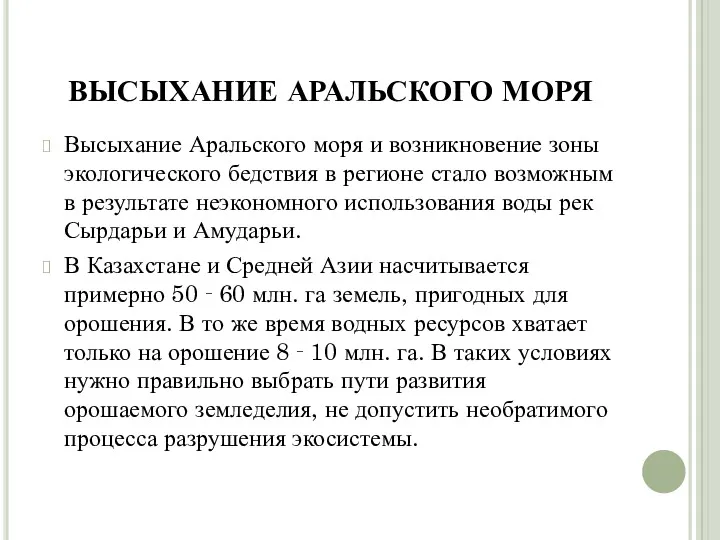 ВЫСЫХАНИЕ АРАЛЬСКОГО МОРЯ

Высыхание Аральского моря и возникновение зоны экологического бедствия в регионе стало возможным в результате неэкономного использования воды рек Сырдарьи и Амударьи.

В Казахстане и Средней Азии насчитывается примерно 50 - 60 млн. га земель, пригодных для орошения. В то же время водных ресурсов хватает только на орошение 8 - 10 млн. га. В таких условиях нужно правильно выбрать пути развития орошаемого земледелия, не допустить необратимого процесса разрушения экосистемы.